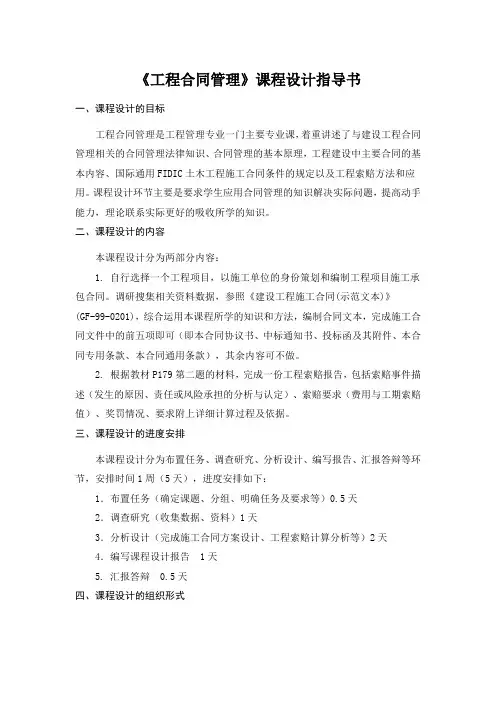 《工程合同管理》课程设计指导书

一、课程设计的目标

工程合同管理是工程管理专业一门主要专业课，着重讲述了与建设工程合同管理相关的合同管理法律知识、合同管理的基本原理，工程建设中主要合同的基本内容、国际通用FIDIC土木工程施工合同条件的规定以及工程索赔方法和应用。课程设计环节主要是要求学生应用合同管理的知识解决实际问题，提高动手能力，理论联系实际更好的吸收所学的知识。

二、课程设计的内容

本课程设计分为两部分内容：

1. 自行选择一个工程项目，以施工单位的身份策划和编制工程项目施工承包合同。调研搜集相关资料数据，参照《建设工程施工合同(示范文本)》(GF-99-0201)，综合运用本课程所学的知识和方法，编制合同文本，完成施工合同文件中的前五项即可（即本合同协议书、中标通知书、投标函及其附件、本合同专用条款、本合同通用条款），其余内容可不做。

2. 根据教材P179第二题的材料，完成一份工程索赔报告，包括索赔事件描述（发生的原因、责任或风险承担的分析与认定）、索赔要求（费用与工期索赔值）、奖罚情况、要求附上详细计算过程及依据。

三、课程设计的进度安排

本课程设计分为布置任务、调查研究、分析设计、编写报告、汇报答辩等环节，安排时间1周（5天），进度安排如下：

1. 布置任务（确定课题、分组、明确任务及要求等）0.5天

2. 调查研究（收集数据、资料）1天

3. 分析设计（完成施工合同方案设计、工程索赔计算分析等）2天

4. 编写课程设计报告 1天

5. 汇报答辩 0.5天

四、课程设计的组织形式